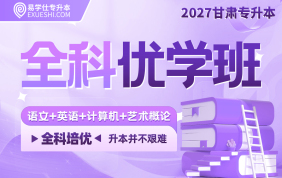 易学仕专升本
EXUESHI.COM

2027甘肃专升本

全科优学班

语文+英语+计算机+艺术概论

全科培优 升本并不艰难